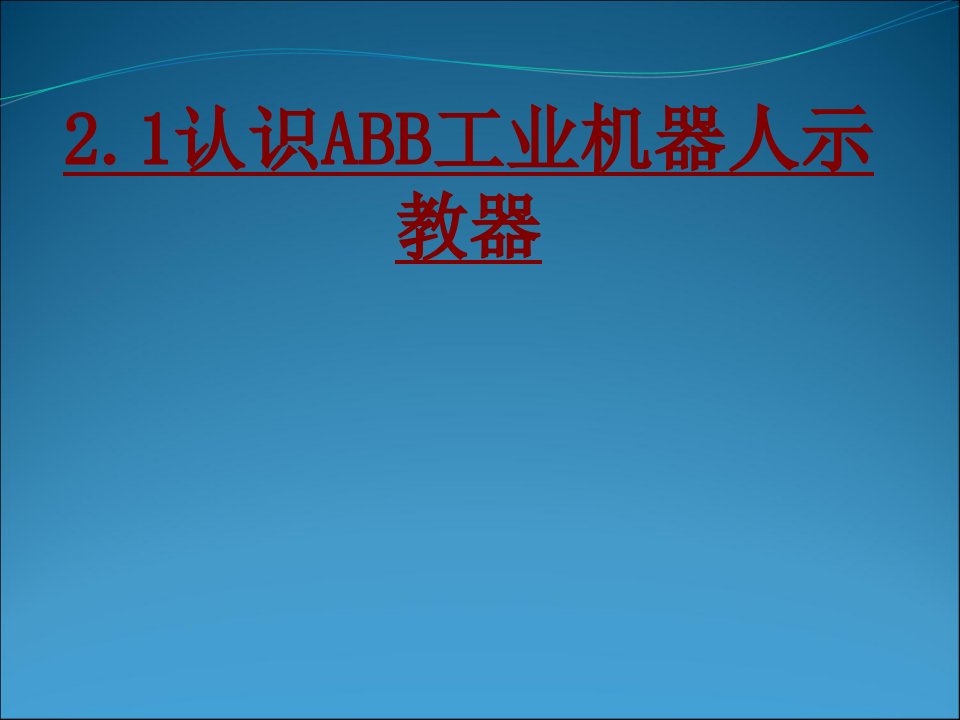 2.1认识ABB工业机器人示教器